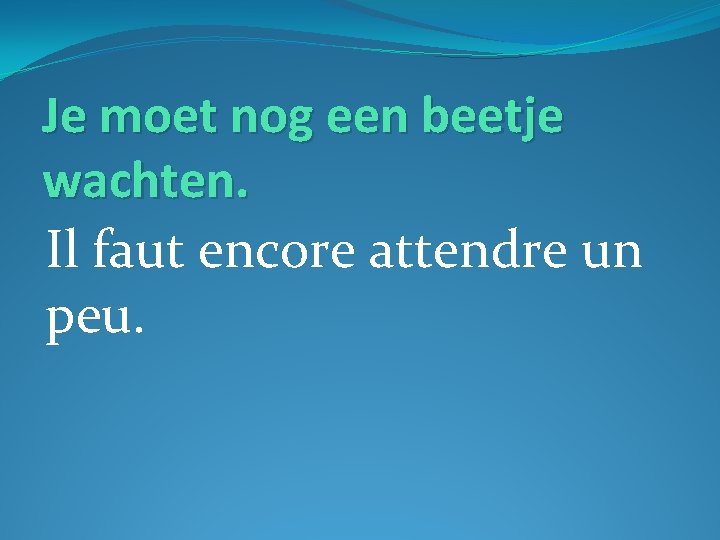 Je moet nog een beetje wachten.

Il faut encore attendre un peu.